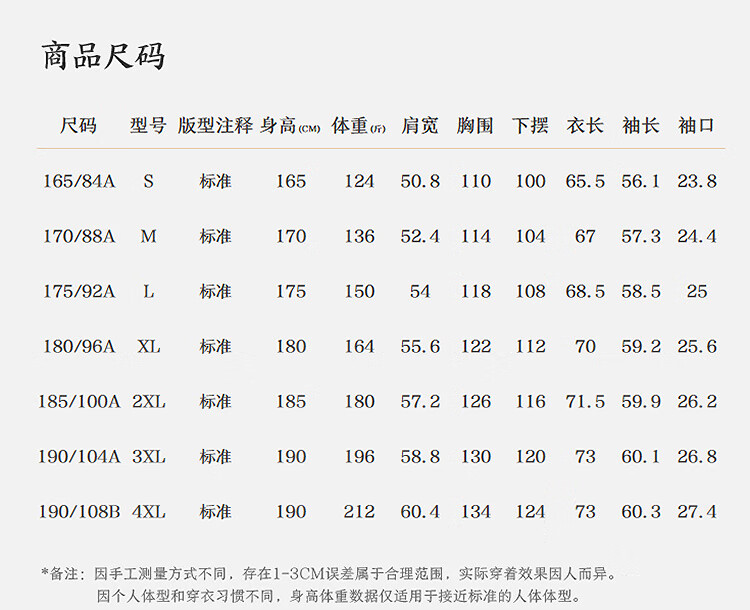 商品尺码

| 尺码 | 型号 | 版型注释 | 身高(CM) | 体重(斤) | 肩宽 | 胸围 | 下摆 | 衣长 | 袖长 | 袖口 |
|---|---|---|---|---|---|---|---|---|---|---|
| 165/84A | S | 标准 | 165 | 124 | 50.8 | 110 | 100 | 65.5 | 56.1 | 23.8 |
| 170/88A | M | 标准 | 170 | 136 | 52.4 | 114 | 104 | 67 | 57.3 | 24.4 |
| 175/92A | L | 标准 | 175 | 150 | 54 | 118 | 108 | 68.5 | 58.5 | 25 |
| 180/96A | XL | 标准 | 180 | 164 | 55.6 | 122 | 112 | 70 | 59.2 | 25.6 |
| 185/100A | 2XL | 标准 | 185 | 180 | 57.2 | 126 | 116 | 71.5 | 59.9 | 26.2 |
| 190/104A | 3XL | 标准 | 190 | 196 | 58.8 | 130 | 120 | 73 | 60.1 | 26.8 |
| 190/108B | 4XL | 标准 | 190 | 212 | 60.4 | 134 | 124 | 73 | 60.3 | 27.4 |

*备注：因手工测量方式不同，存在1-3CM误差属于合理范围，实际穿着效果因人而异。
因个人体型和穿衣习惯不同，身高体重数据仅适用于接近标准的人体体型。